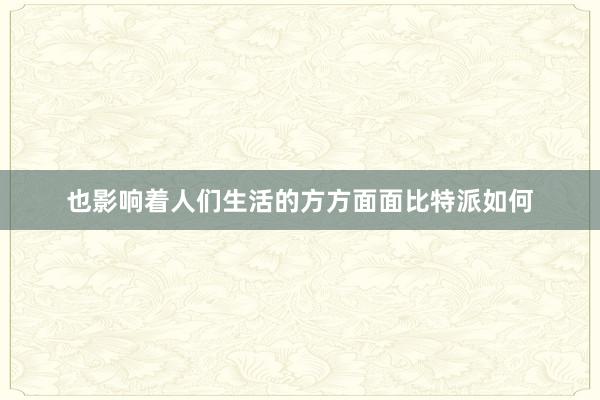 也影响着人们生活的方方面面比特派如何